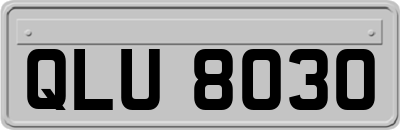 QLU 8030